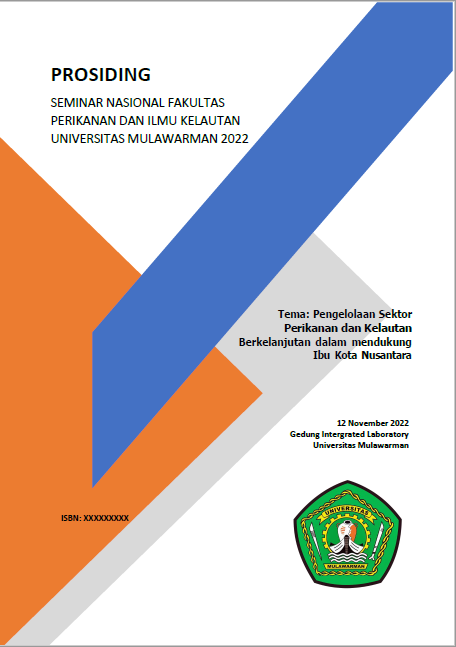 PROSIDING

SEMINAR NASIONAL FAKULTAS PERIKANAN DAN ILMU KELAUTAN UNIVERSITAS MULAWARMAN 2022

Tema: Pengelolaan Sektor Perikanan dan Kelautan Berkelanjutan dalam mendukung Ibu Kota Nusantara

12 November 2022
Gedung Intergrated Laboratory
Universitas Mulawarman

ISBN: XXXXXXXXX

UNIVERSITAS
MULAWARMAN